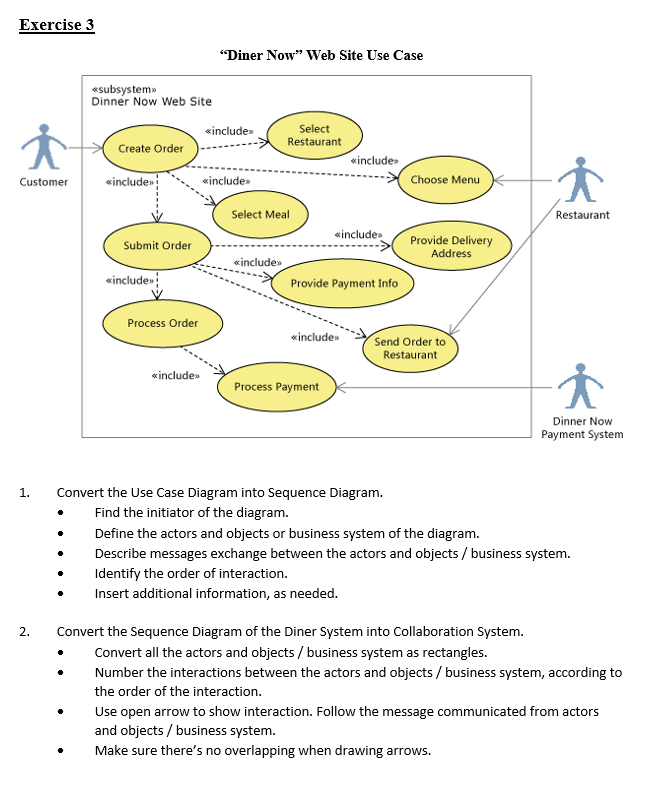 Exercise 3

"Diner Now" Web Site Use Case

«subsystem»
Dinner Now Web Site

Customer

Create Order

«include»

Select Restaurant

«include»

Choose Menu

Restaurant

«include»

«include»

Select Meal

Submit Order

«include»

Provide Delivery Address

«include»

Provide Payment Info

«include»

Process Order

«include»

Send Order to Restaurant

«include»

Process Payment

Dinner Now Payment System

1. Convert the Use Case Diagram into Sequence Diagram.
• Find the initiator of the diagram.
• Define the actors and objects or business system of the diagram.
• Describe messages exchange between the actors and objects / business system.
• Identify the order of interaction.
• Insert additional information, as needed.

2. Convert the Sequence Diagram of the Diner System into Collaboration System.
• Convert all the actors and objects / business system as rectangles.
• Number the interactions between the actors and objects / business system, according to the order of the interaction.
• Use open arrow to show interaction. Follow the message communicated from actors and objects / business system.
• Make sure there's no overlapping when drawing arrows.